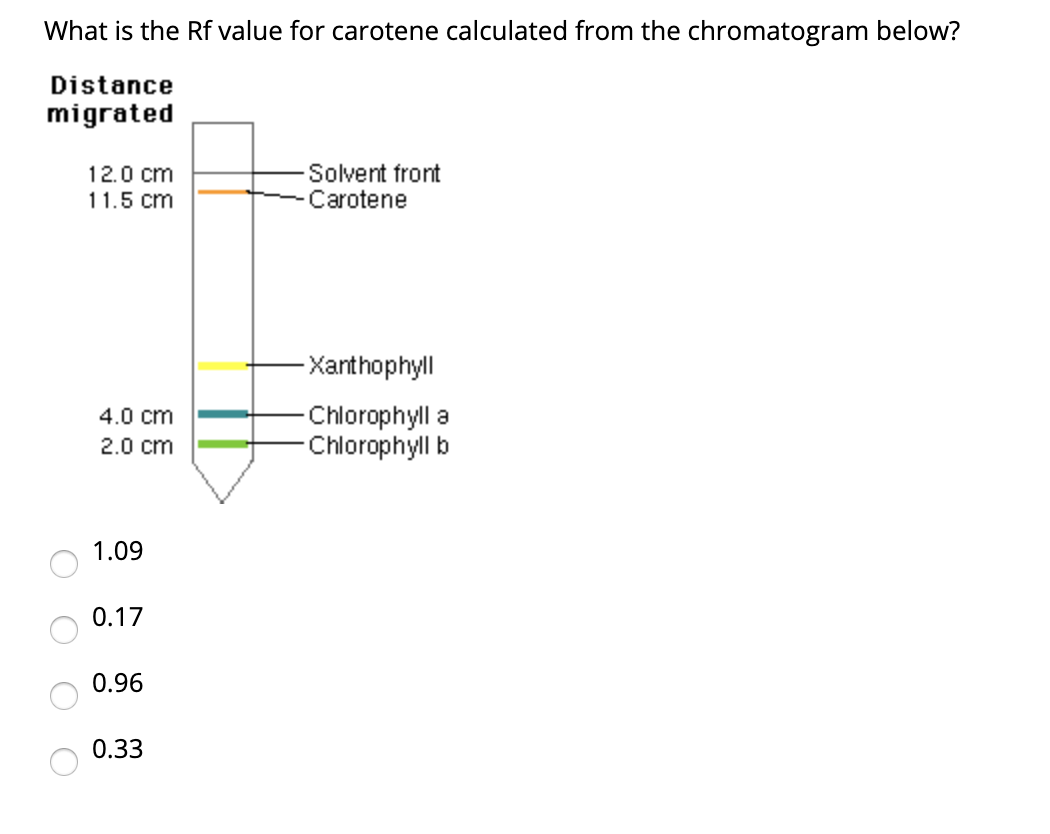 What is the Rf value for carotene calculated from the chromatogram below?

Distance migrated

12.0 cm
11.5 cm
4.0 cm
2.0 cm

Solvent front
Carotene
Xanthophyll
Chlorophyll a
Chlorophyll b

1.09

0.17

0.96

0.33